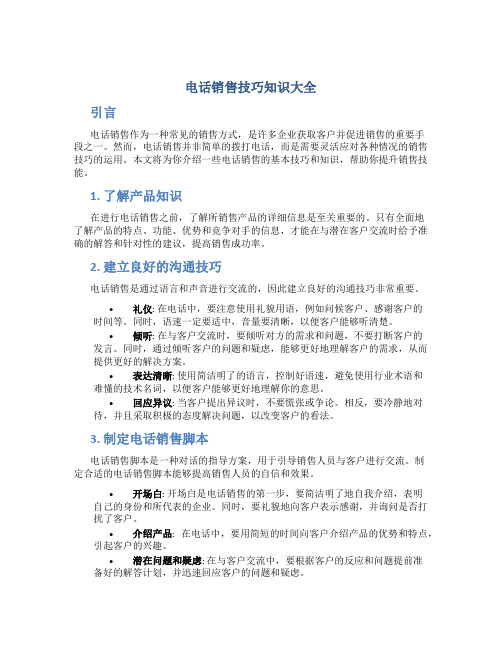 电话销售技巧知识大全

引言

电话销售作为一种常见的销售方式，是许多企业获取客户并促进销售的重要手段之一。然而，电话销售并非简单的拨打电话，而是需要灵活应对各种情况的销售技巧的运用。本文将为你介绍一些电话销售的基本技巧和知识，帮助你提升销售技能。

1. 了解产品知识

在进行电话销售之前，了解所销售产品的详细信息是至关重要的。只有全面地了解产品的特点、功能、优势和竞争对手的信息，才能在与潜在客户交流时给予准确的解答和针对性的建议，提高销售成功率。

2. 建立良好的沟通技巧

电话销售是通过语言和声音进行交流的，因此建立良好的沟通技巧非常重要。

• 礼仪: 在电话中，要注意使用礼貌用语，例如问候客户、感谢客户的时间等。同时，语速一定要适中，音量要清晰，以便客户能够听清楚。
• 倾听: 在与客户交流时，要倾听对方的需求和问题，不要打断客户的发言。同时，通过倾听客户的问题和疑虑，能够更好地理解客户的需求，从而提供更好的解决方案。
• 表达清晰: 使用简洁明了的语言，控制好语速，避免使用行业术语和难懂的技术名词，以便客户能够更好地理解你的意思。
• 回应异议: 当客户提出异议时，不要慌张或争论。相反，要冷静地对待，并且采取积极的态度解决问题，以改变客户的看法。

3. 制定电话销售脚本

电话销售脚本是一种对话的指导方案，用于引导销售人员与客户进行交流。制定合适的电话销售脚本能够提高销售人员的自信和效果。

• 开场白: 开场白是电话销售的第一步，要简洁明了地自我介绍，表明自己的身份和所代表的企业。同时，要礼貌地向客户表示感谢，并询问是否打扰了客户。
• 介绍产品: 在电话中，要用简短的时间向客户介绍产品的优势和特点，引起客户的兴趣。
• 潜在问题和疑虑: 在与客户交流中，要根据客户的反应和问题提前准备好的解答计划，并迅速回应客户的问题和疑虑。